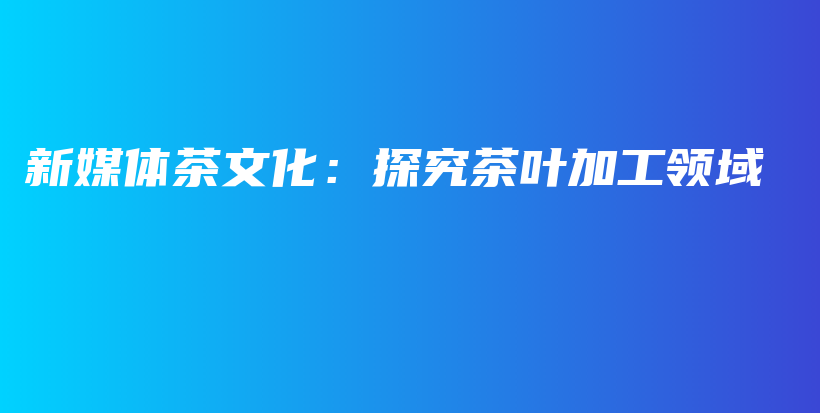 新媒体茶文化：探究茶叶加工领域